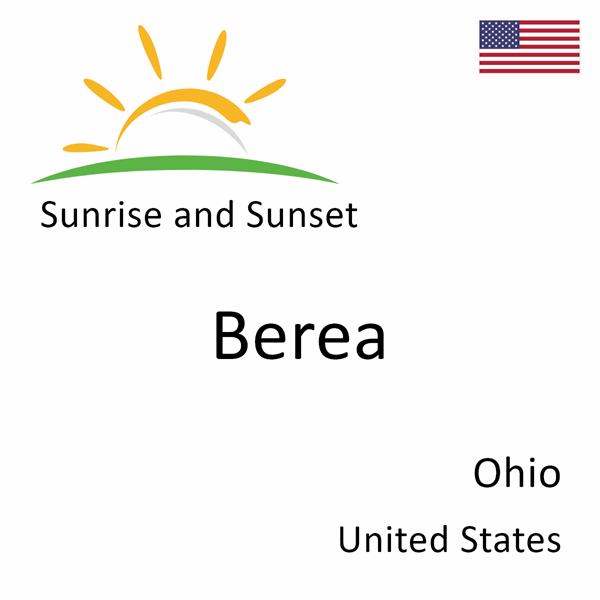 Sunrise and Sunset

Berea

Ohio

United States